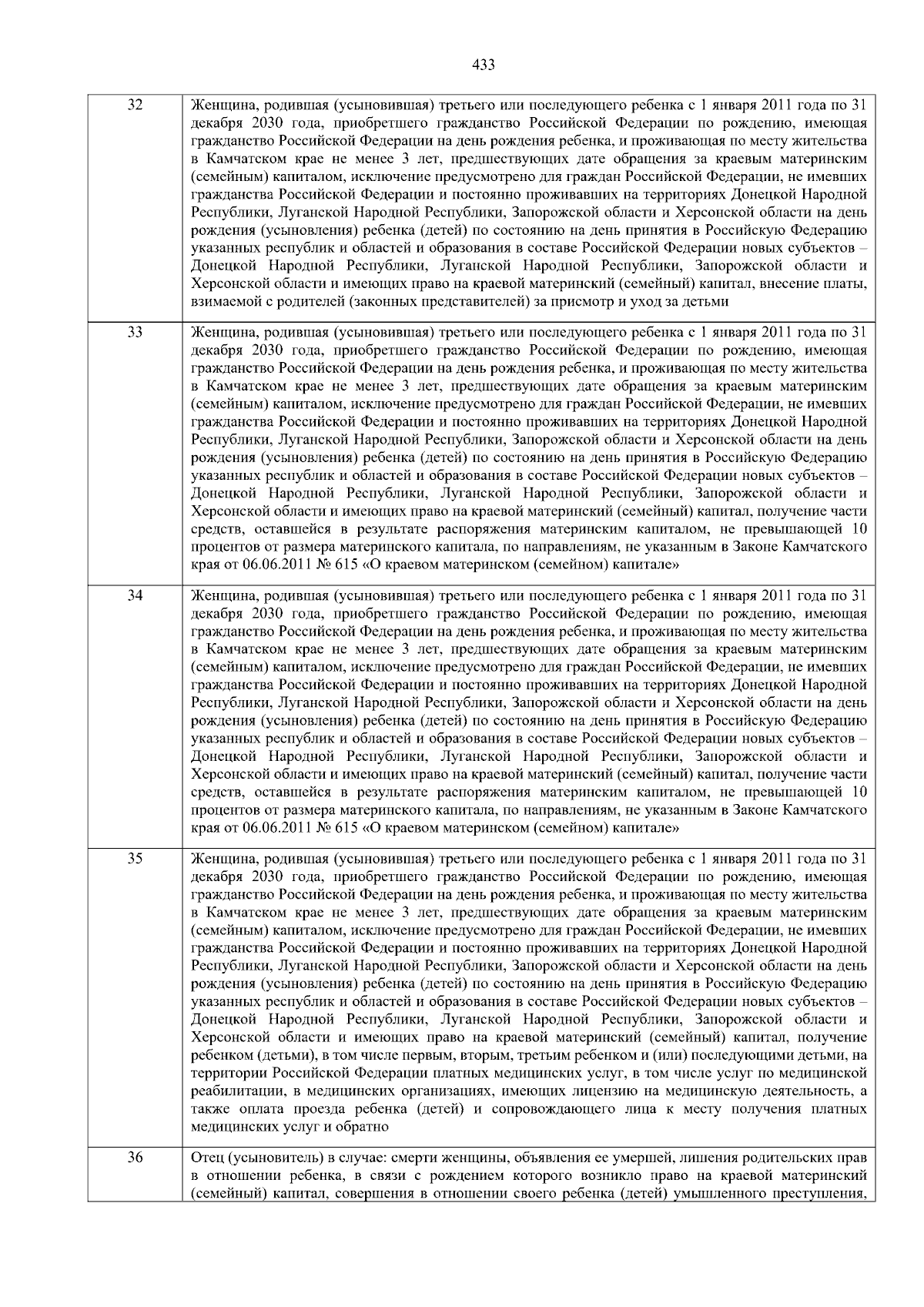 433

| | |
|---|---|
| 32 | Женщина, родившая (усыновившая) третьего или последующего ребенка с 1 января 2011 года по 31 декабря 2030 года, приобретшего гражданство Российской Федерации по рождению, имеющая гражданство Российской Федерации на день рождения ребенка, и проживающая по месту жительства в Камчатском крае не менее 3 лет, предшествующих дате обращения за краевым материнским (семейным) капиталом, исключение предусмотрено для граждан Российской Федерации, не имевших гражданства Российской Федерации и постоянно проживавших на территориях Донецкой Народной Республики, Луганской Народной Республики, Запорожской области и Херсонской области на день рождения (усыновления) ребенка (детей) по состоянию на день принятия в Российскую Федерацию указанных республик и областей и образования в составе Российской Федерации новых субъектов – Донецкой Народной Республики, Луганской Народной Республики, Запорожской области и Херсонской области и имеющих право на краевой материнский (семейный) капитал, внесение платы, взимаемой с родителей (законных представителей) за присмотр и уход за детьми |
| 33 | Женщина, родившая (усыновившая) третьего или последующего ребенка с 1 января 2011 года по 31 декабря 2030 года, приобретшего гражданство Российской Федерации по рождению, имеющая гражданство Российской Федерации на день рождения ребенка, и проживающая по месту жительства в Камчатском крае не менее 3 лет, предшествующих дате обращения за краевым материнским (семейным) капиталом, исключение предусмотрено для граждан Российской Федерации, не имевших гражданства Российской Федерации и постоянно проживавших на территориях Донецкой Народной Республики, Луганской Народной Республики, Запорожской области и Херсонской области на день рождения (усыновления) ребенка (детей) по состоянию на день принятия в Российскую Федерацию указанных республик и областей и образования в составе Российской Федерации новых субъектов – Донецкой Народной Республики, Луганской Народной Республики, Запорожской области и Херсонской области и имеющих право на краевой материнский (семейный) капитал, получение части средств, оставшейся в результате распоряжения материнским капиталом, не превышающей 10 процентов от размера материнского капитала, по направлениям, не указанным в Законе Камчатского края от 06.06.2011 № 615 «О краевом материнском (семейном) капитале» |
| 34 | Женщина, родившая (усыновившая) третьего или последующего ребенка с 1 января 2011 года по 31 декабря 2030 года, приобретшего гражданство Российской Федерации по рождению, имеющая гражданство Российской Федерации на день рождения ребенка, и проживающая по месту жительства в Камчатском крае не менее 3 лет, предшествующих дате обращения за краевым материнским (семейным) капиталом, исключение предусмотрено для граждан Российской Федерации, не имевших гражданства Российской Федерации и постоянно проживавших на территориях Донецкой Народной Республики, Луганской Народной Республики, Запорожской области и Херсонской области на день рождения (усыновления) ребенка (детей) по состоянию на день принятия в Российскую Федерацию указанных республик и областей и образования в составе Российской Федерации новых субъектов – Донецкой Народной Республики, Луганской Народной Республики, Запорожской области и Херсонской области и имеющих право на краевой материнский (семейный) капитал, получение части средств, оставшейся в результате распоряжения материнским капиталом, не превышающей 10 процентов от размера материнского капитала, по направлениям, не указанным в Законе Камчатского края от 06.06.2011 № 615 «О краевом материнском (семейном) капитале» |
| 35 | Женщина, родившая (усыновившая) третьего или последующего ребенка с 1 января 2011 года по 31 декабря 2030 года, приобретшего гражданство Российской Федерации по рождению, имеющая гражданство Российской Федерации на день рождения ребенка, и проживающая по месту жительства в Камчатском крае не менее 3 лет, предшествующих дате обращения за краевым материнским (семейным) капиталом, исключение предусмотрено для граждан Российской Федерации, не имевших гражданства Российской Федерации и постоянно проживавших на территориях Донецкой Народной Республики, Луганской Народной Республики, Запорожской области и Херсонской области на день рождения (усыновления) ребенка (детей) по состоянию на день принятия в Российскую Федерацию указанных республик и областей и образования в составе Российской Федерации новых субъектов – Донецкой Народной Республики, Луганской Народной Республики, Запорожской области и Херсонской области и имеющих право на краевой материнский (семейный) капитал, получение ребенком (детьми), в том числе первым, вторым, третьим ребенком и (или) последующими детьми, на территории Российской Федерации платных медицинских услуг, в том числе услуг по медицинской реабилитации, в медицинских организациях, имеющих лицензию на медицинскую деятельность, а также оплата проезда ребенка (детей) и сопровождающего лица к месту получения платных медицинских услуг и обратно |
| 36 | Отец (усыновитель) в случае: смерти женщины, объявления ее умершей, лишения родительских прав в отношении ребенка, в связи с рождением которого возникло право на краевой материнский (семейный) капитал, совершения в отношении своего ребенка (детей) умышленного преступления, |